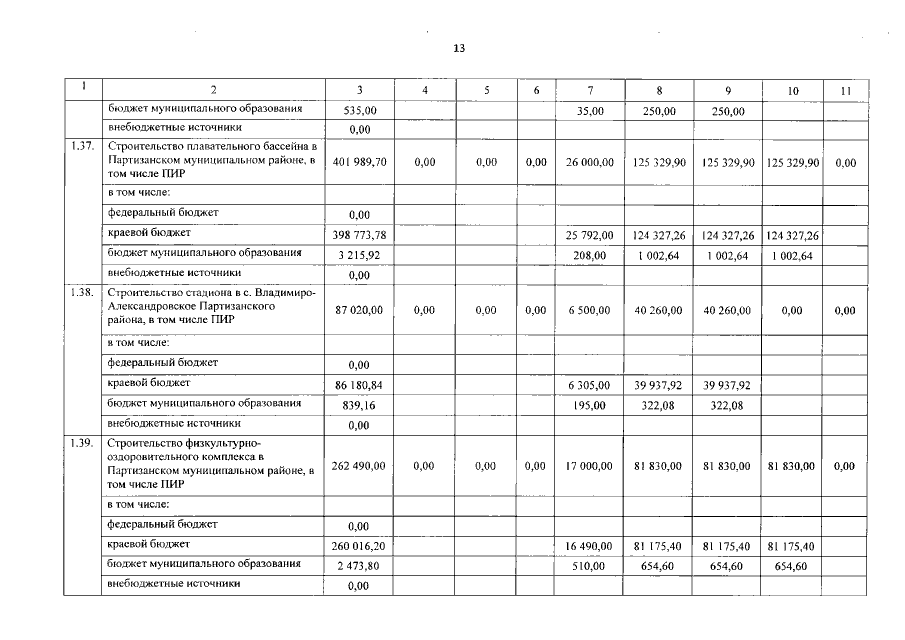 13

| 1 | 2 | 3 | 4 | 5 | 6 | 7 | 8 | 9 | 10 | 11 |
|---|---|---|---|---|---|---|---|---|---|---|
| | бюджет муниципального образования | 535,00 | | | | 35,00 | 250,00 | 250,00 | | |
| | внебюджетные источники | 0,00 | | | | | | | | |
| 1.37. | Строительство плавательного бассейна в Партизанском муниципальном районе, в том числе ПИР | 401 989,70 | 0,00 | 0,00 | 0,00 | 26 000,00 | 125 329,90 | 125 329,90 | 125 329,90 | 0,00 |
| | в том числе: | | | | | | | | | |
| | федеральный бюджет | 0,00 | | | | | | | | |
| | краевой бюджет | 398 773,78 | | | | 25 792,00 | 124 327,26 | 124 327,26 | 124 327,26 | |
| | бюджет муниципального образования | 3 215,92 | | | | 208,00 | 1 002,64 | 1 002,64 | 1 002,64 | |
| | внебюджетные источники | 0,00 | | | | | | | | |
| 1.38. | Строительство стадиона в с. Владимиро-Александровское Партизанского района, в том числе ПИР | 87 020,00 | 0,00 | 0,00 | 0,00 | 6 500,00 | 40 260,00 | 40 260,00 | 0,00 | 0,00 |
| | в том числе: | | | | | | | | | |
| | федеральный бюджет | 0,00 | | | | | | | | |
| | краевой бюджет | 86 180,84 | | | | 6 305,00 | 39 937,92 | 39 937,92 | | |
| | бюджет муниципального образования | 839,16 | | | | 195,00 | 322,08 | 322,08 | | |
| | внебюджетные источники | 0,00 | | | | | | | | |
| 1.39. | Строительство физкультурно-оздоровительного комплекса в Партизанском муниципальном районе, в том числе ПИР | 262 490,00 | 0,00 | 0,00 | 0,00 | 17 000,00 | 81 830,00 | 81 830,00 | 81 830,00 | 0,00 |
| | в том числе: | | | | | | | | | |
| | федеральный бюджет | 0,00 | | | | | | | | |
| | краевой бюджет | 260 016,20 | | | | 16 490,00 | 81 175,40 | 81 175,40 | 81 175,40 | |
| | бюджет муниципального образования | 2 473,80 | | | | 510,00 | 654,60 | 654,60 | 654,60 | |
| | внебюджетные источники | 0,00 | | | | | | | | |